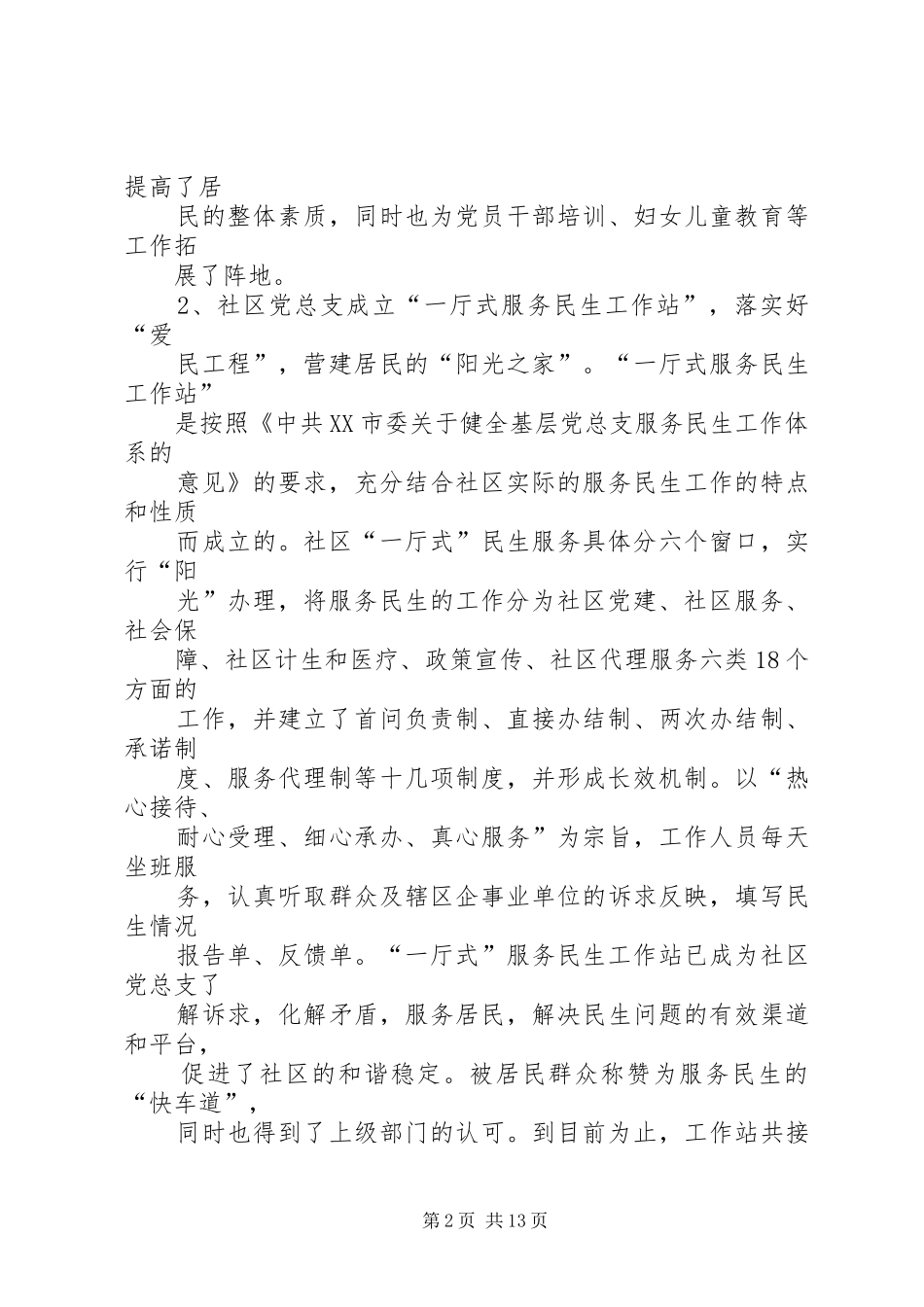 提高了居

民的整体素质，同时也为党员干部培训、妇女儿童教育等工作拓

展了阵地。

2、社区党总支成立“一厅式服务民生工作站”，落实好“爱

民工程”，营建居民的“阳光之家”。“一厅式服务民生工作站”

是按照《中共XX市委关于健全基层党总支服务民生工作体系的

意见》的要求，充分结合社区实际的服务民生工作的特点和性质

而成立的。社区“一厅式”民生服务具体分六个窗口，实行“阳

光”办理，将服务民生的工作分为社区党建、社区服务、社会保

障、社区计生和医疗、政策宣传、社区代理服务六类18个方面的

工作，并建立了首问负责制、直接办结制、两次办结制、承诺制

度、服务代理制等十几项制度，并形成长效机制。以“热心接待、

耐心受理、细心承办、真心服务”为宗旨，工作人员每天坐班服

务，认真听取群众及辖区企事业单位的诉求反映，填写民生情况

报告单、反馈单。“一厅式”服务民生工作站已成为社区党总支了

解诉求，化解矛盾，服务居民，解决民生问题的有效渠道和平台，

促进了社区的和谐稳定。被居民群众称赞为服务民生的“快车道”，

同时也得到了上级部门的认可。到目前为止，工作站共接

第2页 共13页